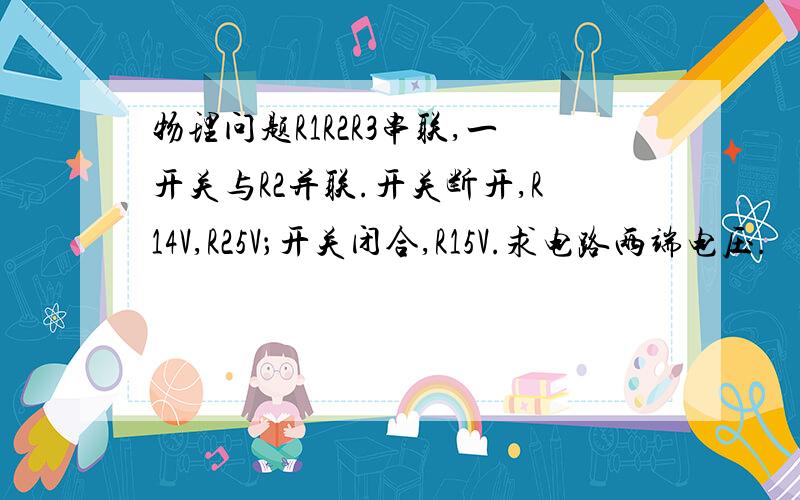 物理问题R1R2R3串联,一开关与R2并联.开关断开,R14V,R25V;开关闭合,R15V.求电路两端电压.